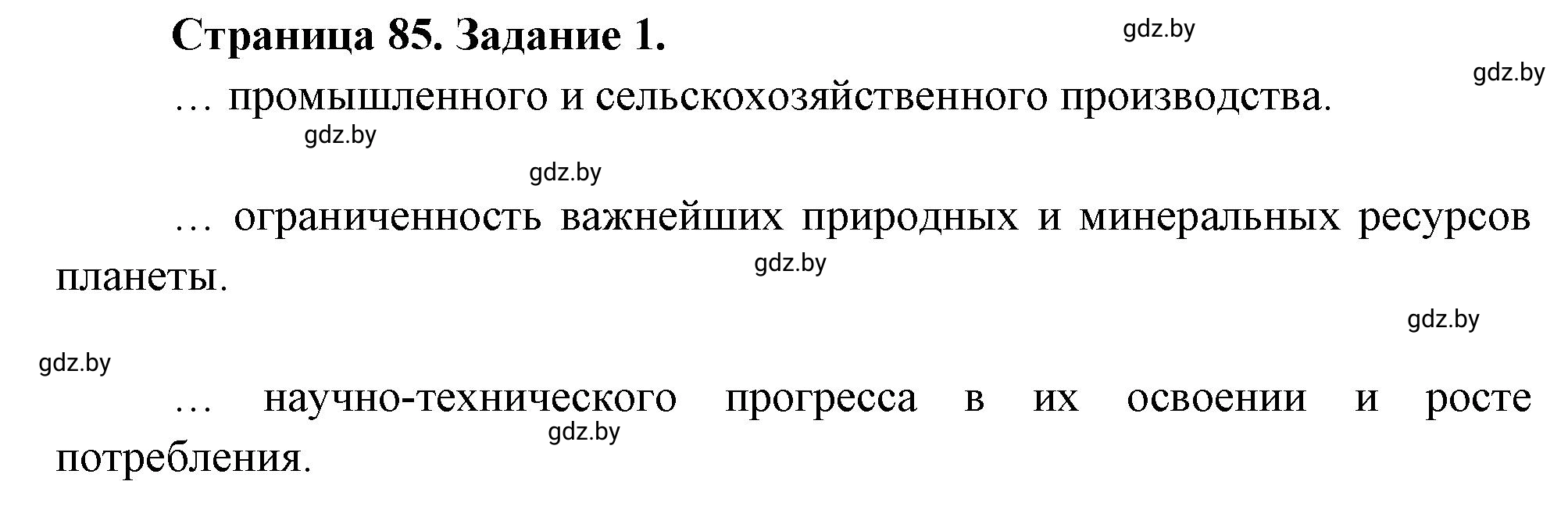 Страница 85. Задание 1.

gdz.by

gdz.by

… промышленного и сельскохозяйственного производства.

gdz.by

gdz.by

… ограниченность важнейших природных и минеральных ресурсов планеты.

gdz.by

gdz.by

gdz.by

… научно-технического прогресса в их освоении и росте потребления.

gdz.by